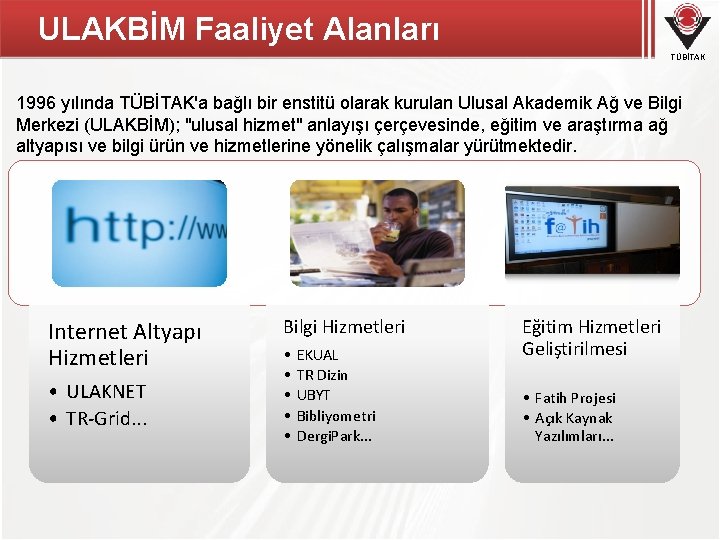 ULAKBİM Faaliyet Alanları

TÜBİTAK

1996 yılında TÜBİTAK'a bağlı bir enstitü olarak kurulan Ulusal Akademik Ağ ve Bilgi Merkezi (ULAKBİM); "ulusal hizmet" anlayışı çerçevesinde, eğitim ve araştırma ağ altyapısı ve bilgi ürün ve hizmetlerine yönelik çalışmalar yürütmektedir.

http://ww

f@tih

Internet Altyapı Hizmetleri
• ULAKNET
• TR-Grid...

Bilgi Hizmetleri
• EKUAL
• TR Dizin
• UBYT
• Bibliyometri
• DergiPark...

Eğitim Hizmetleri Geliştirilmesi
• Fatih Projesi
• Açık Kaynak Yazılımları...